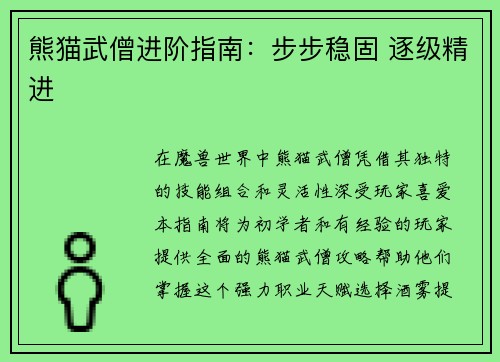 熊猫武僧进阶指南：步步稳固 逐级精进

在魔兽世界中熊猫武僧凭借其独特的技能组合和灵活性深受玩家喜爱本指南将为初学者和有经验的玩家提供全面的熊猫武僧攻略帮助他们掌握这个强力职业天赋选择酒雾提